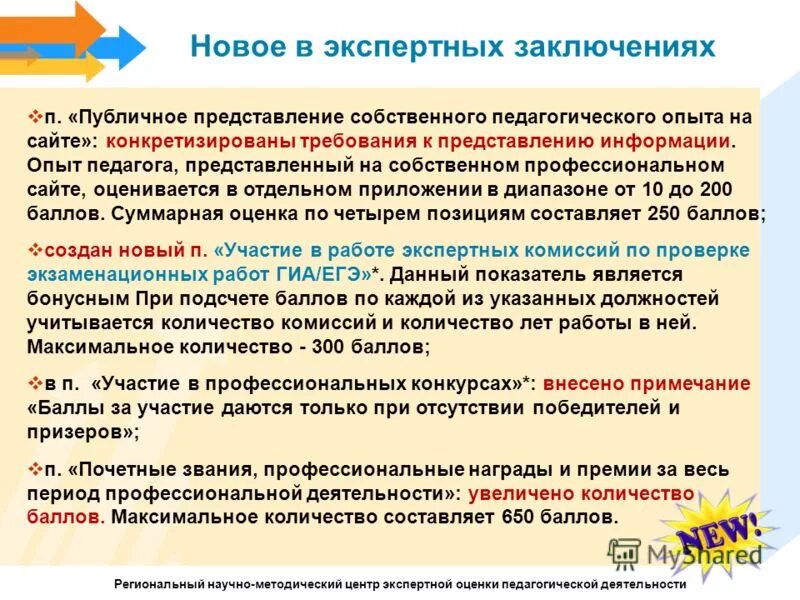 Новое в экспертных заключениях

❖п. «Публичное представление собственного педагогического опыта на сайте»: конкретизированы требования к представлению информации. Опыт педагога, представленный на собственном профессиональном сайте, оценивается в отдельном приложении в диапазоне от 10 до 200 баллов. Суммарная оценка по четырем позициям составляет 250 баллов;

❖создан новый п. «Участие в работе экспертных комиссий по проверке экзаменационных работ ГИА/ЕГЭ»*. Данный показатель является бонусным При подсчете баллов по каждой из указанных должностей учитывается количество комиссий и количество лет работы в ней. Максимальное количество - 300 баллов;

❖в п. «Участие в профессиональных конкурсах»*: внесено примечание «Баллы за участие даются только при отсутствии победителей и призеров»;

❖п. «Почетные звания, профессиональные награды и премии за весь период профессиональной деятельности»: увеличено количество баллов. Максимальное количество составляет 650 баллов.

NEW!

MyShared

Региональный научно-методический центр экспертной оценки педагогической деятельности